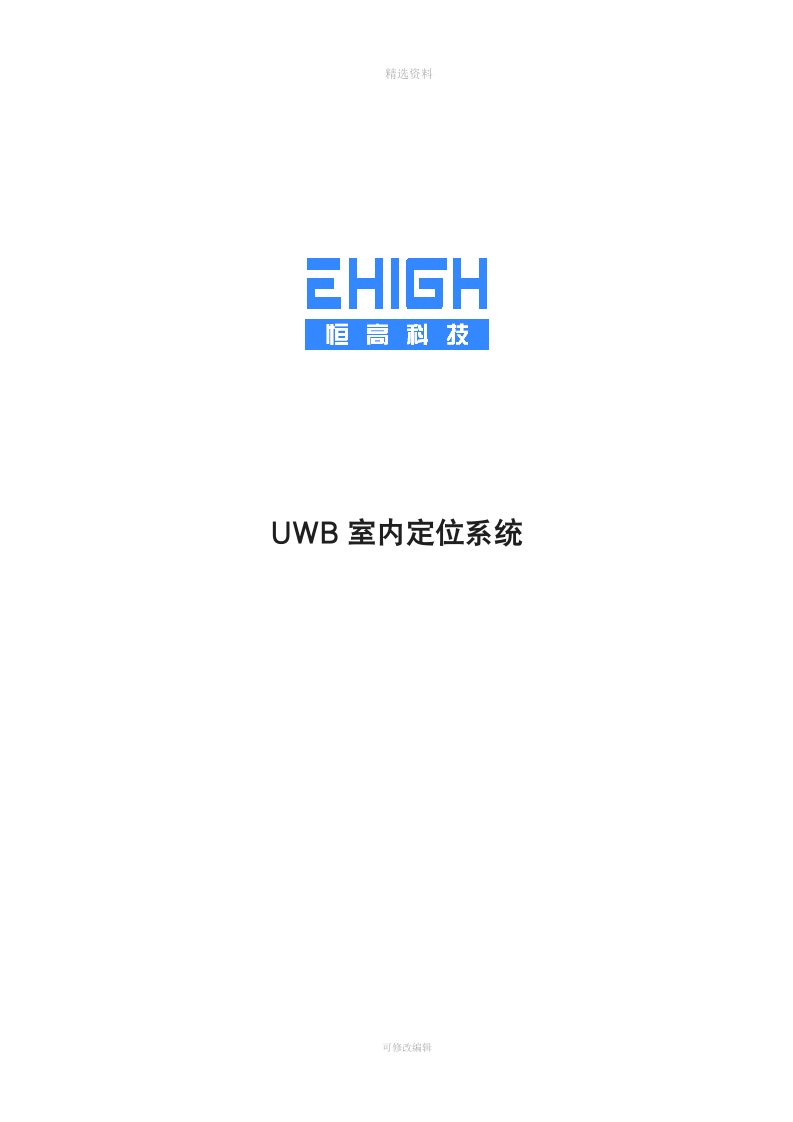 精选资料

EHIGH
恒高科技

UWB 室内定位系统

可修改编辑